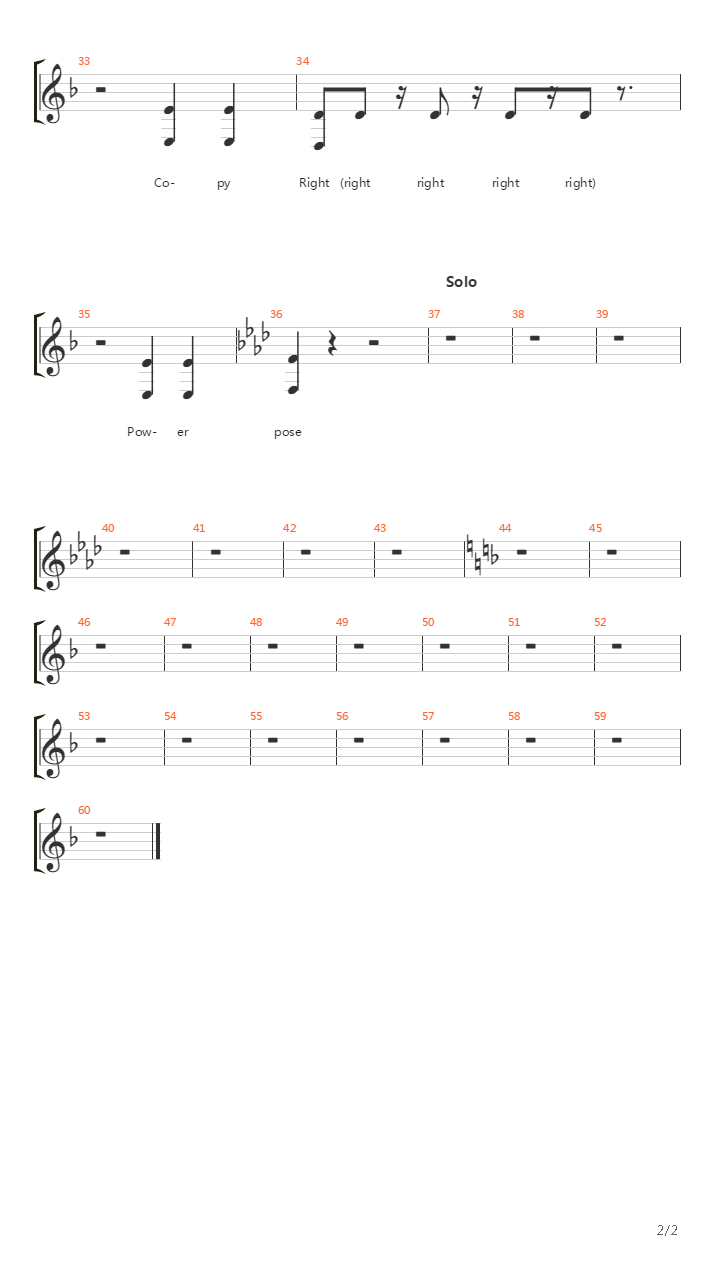 33 34

Co- py Right (right right right right)

Solo

35 36 37 38 39

Pow- er pose

40 41 42 43 44 45

46 47 48 49 50 51 52

53 54 55 56 57 58 59

60

2/2